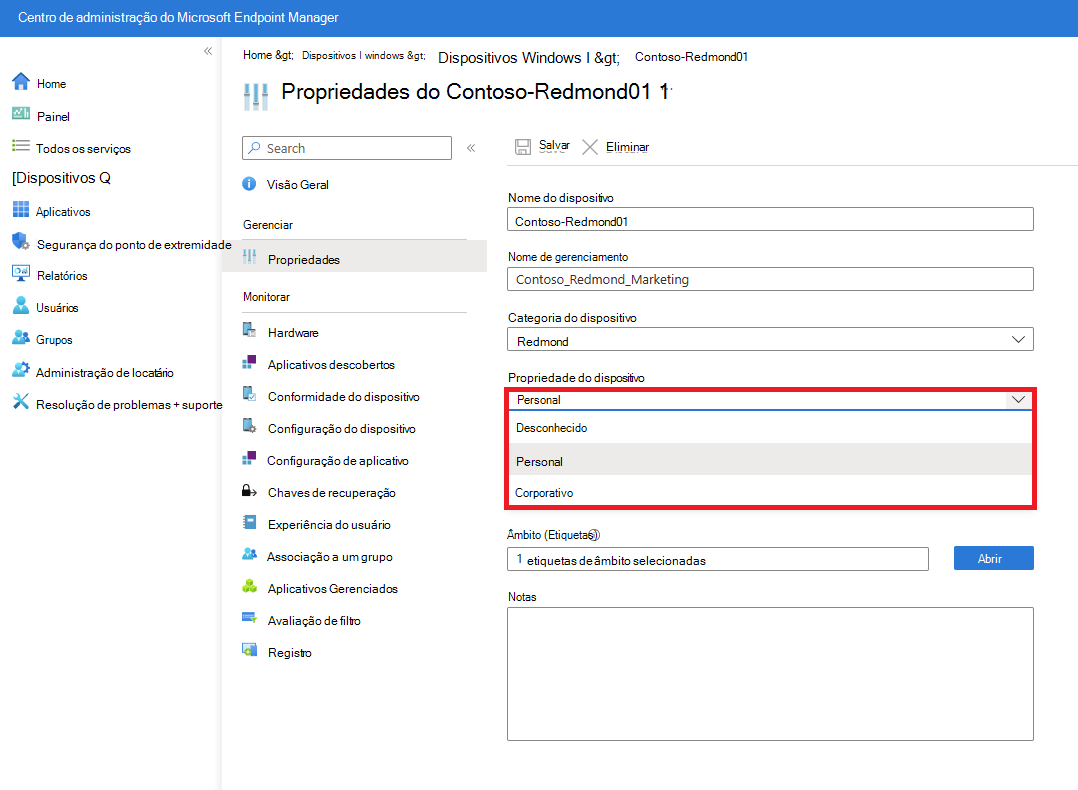 Centro de administração do Microsoft Endpoint Manager

«

Home

Painel

Todos os serviços

[Dispositivos Q

Aplicativos

Segurança do ponto de extremidade

Relatórios

Usuários

Grupos

Administração de locatário

Resolução de problemas + suporte

Home &gt; Dispositivos I windows &gt; Dispositivos Windows I &gt; Contoso-Redmond01

Propriedades do Contoso-Redmond01 1

Search

«

Visão Geral

Gerenciar

Propriedades

Monitorar

Hardware

Aplicativos descobertos

Conformidade do dispositivo

Configuração do dispositivo

Configuração de aplicativo

Chaves de recuperação

Experiência do usuário

Associação a um grupo

Aplicativos Gerenciados

Avaliação de filtro

Registro

Salvar

Eliminar

Nome do dispositivo

Contoso-Redmond01

Nome de gerenciamento

Contoso_Redmond_Marketing

Categoria do dispositivo

Redmond

Propriedade do dispositivo

Personal

Desconhecido

Personal

Corporativo

Âmbito (Etiquetas)

1 etiquetas de âmbito selecionadas

Abrir

Notas